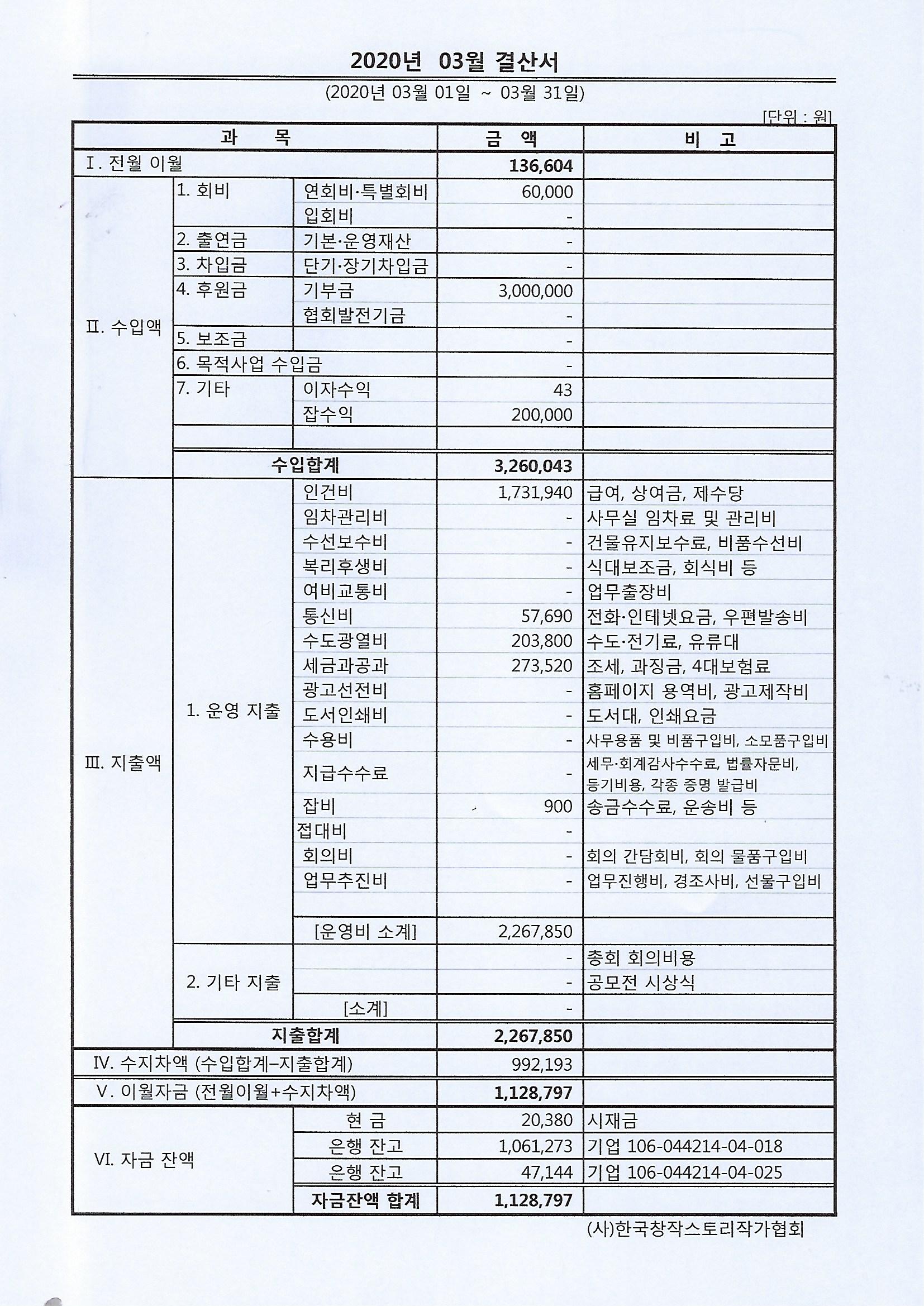 2020년 03월 결산서

(2020년 03월 01일 ~ 03월 31일)

[단위 : 원]

| 과 목 | | | 금 액 | 비 고 |
|---|---|---|---|---|
| I. 전월 이월 | | | 136,604 | |
| II. 수입액 | 1. 회비 | 연회비·특별회비 | 60,000 | |
| | | 입회비 | - | |
| | 2. 출연금 | 기본·운영재산 | - | |
| | 3. 차입금 | 단기·장기차입금 | - | |
| | 4. 후원금 | 기부금 | 3,000,000 | |
| | | 협회발전기금 | - | |
| | 5. 보조금 | | - | |
| | 6. 목적사업 수입금 | | - | |
| | 7. 기타 | 이자수익 | 43 | |
| | | 잡수익 | 200,000 | |
| | | | | |
| | 수입합계 | | 3,260,043 | |
| III. 지출액 | 1. 운영 지출 | 인건비 | 1,731,940 | 급여, 상여금, 제수당 |
| | | 임차관리비 | - | 사무실 임차료 및 관리비 |
| | | 수선보수비 | - | 건물유지보수료, 비품수선비 |
| | | 복리후생비 | - | 식대보조금, 회식비 등 |
| | | 여비교통비 | - | 업무출장비 |
| | | 통신비 | 57,690 | 전화·인테넷요금, 우편발송비 |
| | | 수도광열비 | 203,800 | 수도·전기료, 유류대 |
| | | 세금과공과 | 273,520 | 조세, 과징금, 4대보험료 |
| | | 광고선전비 | - | 홈페이지 용역비, 광고제작비 |
| | | 도서인쇄비 | - | 도서대, 인쇄요금 |
| | | 수용비 | - | 사무용품 및 비품구입비, 소모품구입비 |
| | | 지급수수료 | - | 세무·회계감사수수료, 법률자문비, 등기비용, 각종 증명 발급비 |
| | | 잡비 | 900 | 송금수수료, 운송비 등 |
| | | 접대비 | - | |
| | | 회의비 | - | 회의 간담회비, 회의 물품구입비 |
| | | 업무추진비 | - | 업무진행비, 경조사비, 선물구입비 |
| | | | | |
| | | [운영비 소계] | 2,267,850 | |
| | 2. 기타 지출 | | - | 총회 회의비용 |
| | | | - | 공모전 시상식 |
| | | [소계] | - | |
| | 지출합계 | | 2,267,850 | |
| IV. 수지차액 (수입합계–지출합계) | | | 992,193 | |
| V. 이월자금 (전월이월+수지차액) | | | 1,128,797 | |
| VI. 자금 잔액 | | 현 금 | 20,380 | 시재금 |
| | | 은행 잔고 | 1,061,273 | 기업 106-044214-04-018 |
| | | 은행 잔고 | 47,144 | 기업 106-044214-04-025 |
| | | 자금잔액 합계 | 1,128,797 | |

(사)한국창작스토리작가협회